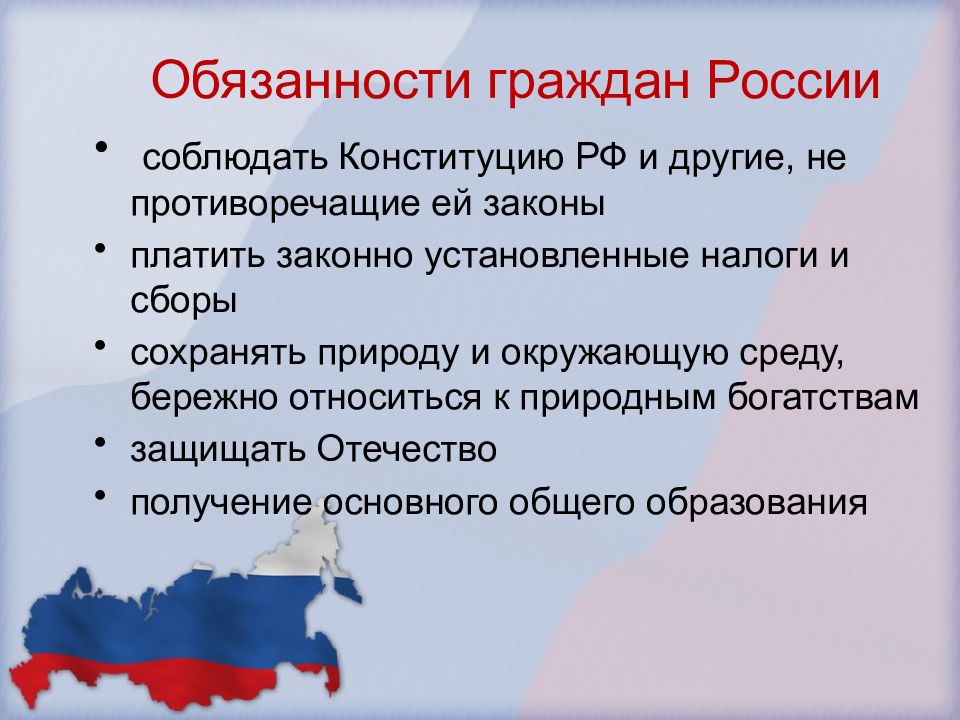 Обязанности граждан России

•  соблюдать Конституцию РФ и другие, не противоречащие ей законы
• платить законно установленные налоги и сборы
• сохранять природу и окружающую среду, бережно относиться к природным богатствам
• защищать Отечество
• получение основного общего образования